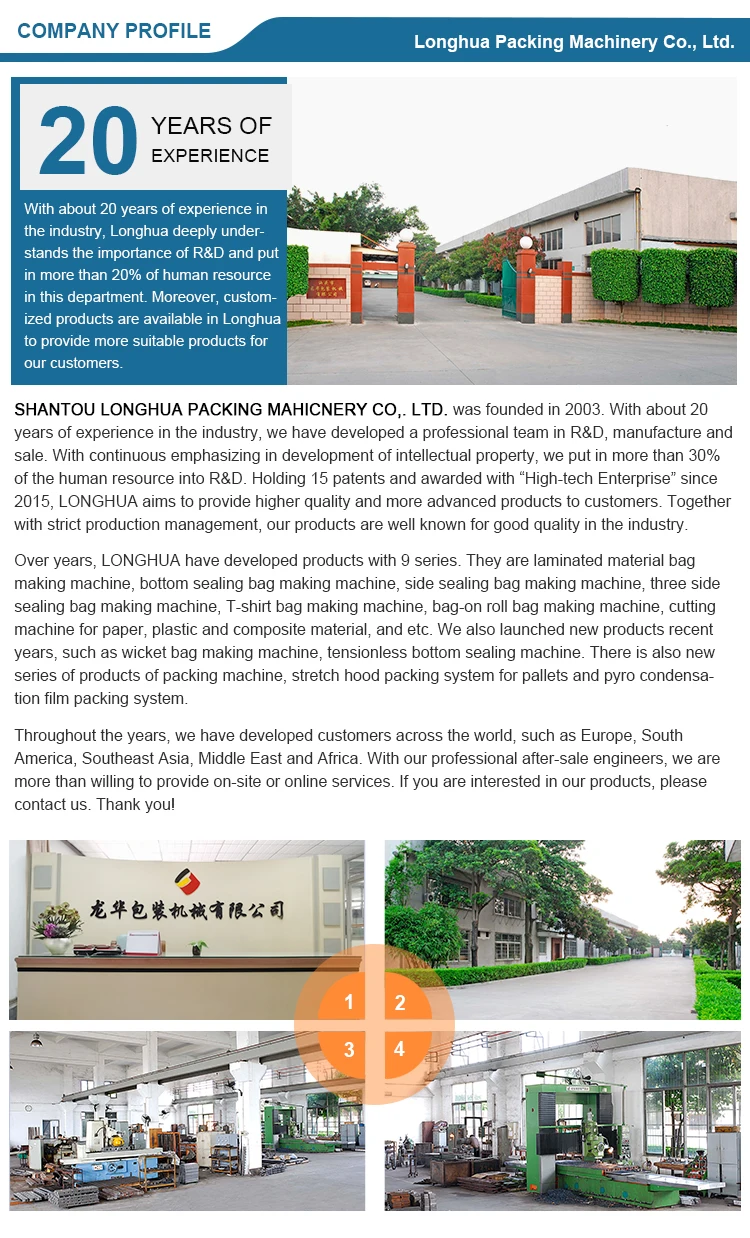 COMPANY PROFILE

Longhua Packing Machinery Co., Ltd.

20 YEARS OF EXPERIENCE

With about 20 years of experience in the industry, Longhua deeply understands the importance of R&D and put in more than 20% of human resource in this department. Moreover, customized products are available in Longhua to provide more suitable products for our customers.

SHANTOU LONGHUA PACKING MAHICNERY CO,. LTD. was founded in 2003. With about 20 years of experience in the industry, we have developed a professional team in R&D, manufacture and sale. With continuous emphasizing in development of intellectual property, we put in more than 30% of the human resource into R&D. Holding 15 patents and awarded with “High-tech Enterprise” since 2015, LONGHUA aims to provide higher quality and more advanced products to customers. Together with strict production management, our products are well known for good quality in the industry.

Over years, LONGHUA have developed products with 9 series. They are laminated material bag making machine, bottom sealing bag making machine, side sealing bag making machine, three side sealing bag making machine, T-shirt bag making machine, bag-on roll bag making machine, cutting machine for paper, plastic and composite material, and etc. We also launched new products recent years, such as wicket bag making machine, tensionless bottom sealing machine. There is also new series of products of packing machine, stretch hood packing system for pallets and pyro condensation film packing system.

Throughout the years, we have developed customers across the world, such as Europe, South America, Southeast Asia, Middle East and Africa. With our professional after-sale engineers, we are more than willing to provide on-site or online services. If you are interested in our products, please contact us. Thank you!

龙华包装机械有限公司

1 2 3 4